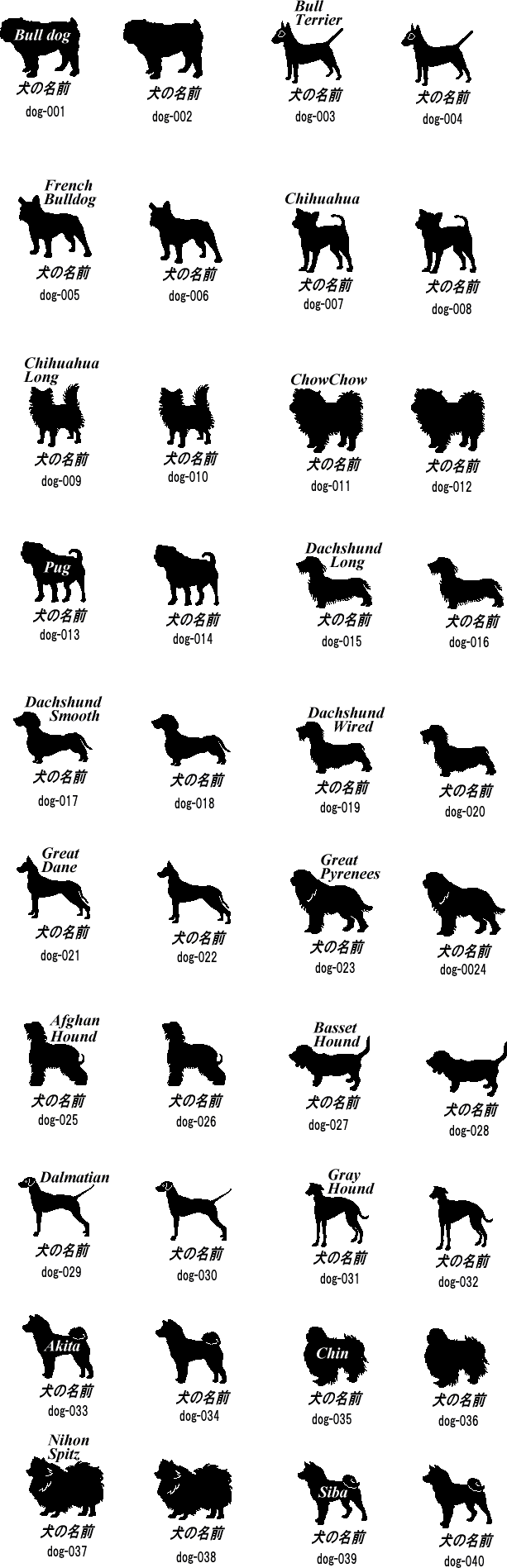 Bull dog
犬の名前
dog-001

犬の名前
dog-002

Bull Terrier
犬の名前
dog-003

犬の名前
dog-004

French Bulldog
犬の名前
dog-005

犬の名前
dog-006

Chihuahua
犬の名前
dog-007

犬の名前
dog-008

Chihuahua Long
犬の名前
dog-009

犬の名前
dog-010

ChowChow
犬の名前
dog-011

犬の名前
dog-012

Pug
犬の名前
dog-013

犬の名前
dog-014

Dachshund Long
犬の名前
dog-015

犬の名前
dog-016

Dachshund Smooth
犬の名前
dog-017

犬の名前
dog-018

Dachshund Wired
犬の名前
dog-019

犬の名前
dog-020

Great Dane
犬の名前
dog-021

犬の名前
dog-022

Great Pyrenees
犬の名前
dog-023

犬の名前
dog-0024

Afghan Hound
犬の名前
dog-025

犬の名前
dog-026

Basset Hound
犬の名前
dog-027

犬の名前
dog-028

Dalmatian
犬の名前
dog-029

犬の名前
dog-030

Gray Hound
犬の名前
dog-031

犬の名前
dog-032

Akita
犬の名前
dog-033

犬の名前
dog-034

Chin
犬の名前
dog-035

犬の名前
dog-036

Nihon Spitz
犬の名前
dog-037

犬の名前
dog-038

Siba
犬の名前
dog-039

犬の名前
dog-040